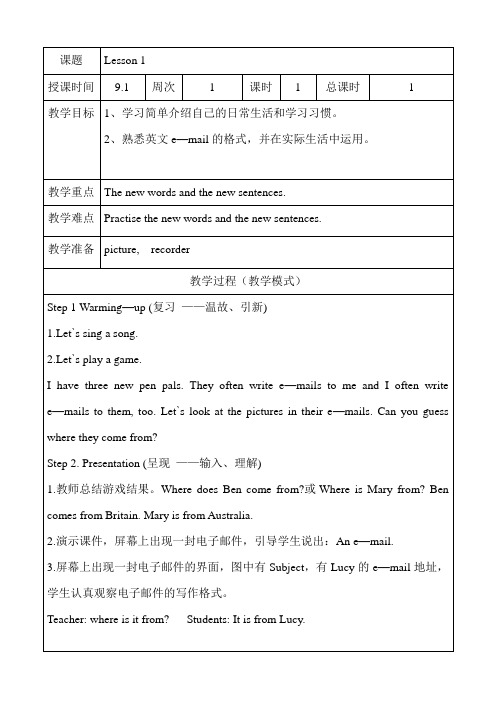 | 课题 | Lesson 1 | | | | | | |
|---|---|---|---|---|---|---|---|
| 授课时间 | 9.1 | 周次 | 1 | 课时 | 1 | 总课时 | 1 |
| 教学目标 | 1、学习简单介绍自己的日常生活和学习习惯。<br>2、熟悉英文 e—mail 的格式，并在实际生活中运用。 | | | | | | |
| 教学重点 | The new words and the new sentences. | | | | | | |
| 教学难点 | Practise the new words and the new sentences. | | | | | | |
| 教学准备 | picture, recorder | | | | | | |

教学过程（教学模式）

Step 1 Warming—up (复习 ——温故、引新)

1.Let`s sing a song.

2.Let`s play a game.

I have three new pen pals. They often write e—mails to me and I often write e—mails to them, too. Let`s look at the pictures in their e—mails. Can you guess where they come from?

Step 2. Presentation (呈现 ——输入、理解)

1.教师总结游戏结果。Where does Ben come from?或 Where is Mary from? Ben comes from Britain. Mary is from Australia.

2.演示课件，屏幕上出现一封电子邮件，引导学生说出：An e—mail.

3.屏幕上出现一封电子邮件的界面，图中有 Subject，有 Lucy 的 e—mail 地址，学生认真观察电子邮件的写作格式。

Teacher: where is it from? Students: It is from Lucy.